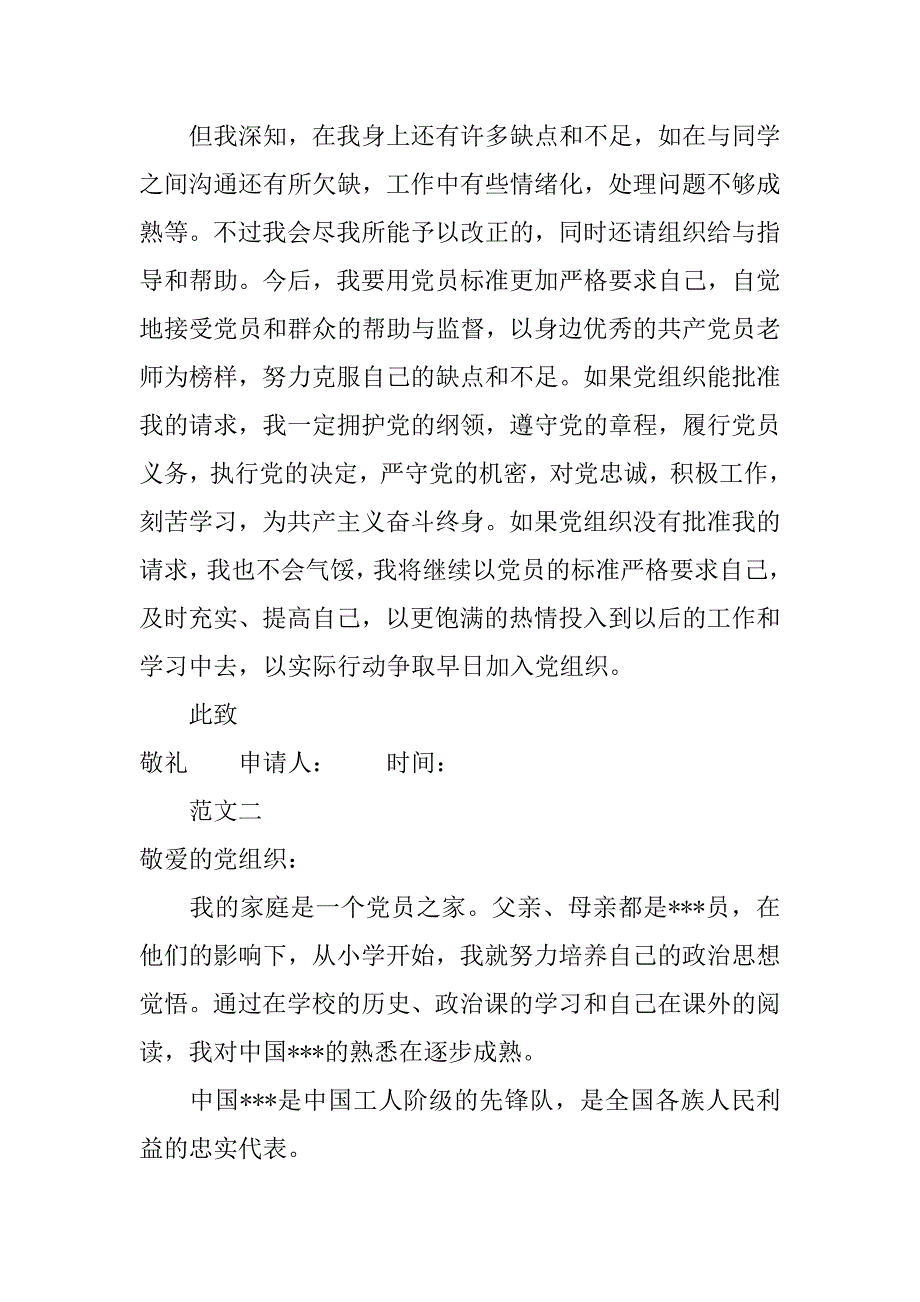 但我深知，在我身上还有许多缺点和不足，如在与同学之间沟通还有所欠缺，工作中有些情绪化，处理问题不够成熟等。不过我会尽我所能予以改正的，同时还请组织给与指导和帮助。今后，我要用党员标准更加严格要求自己，自觉地接受党员和群众的帮助与监督，以身边优秀的共产党员老师为榜样，努力克服自己的缺点和不足。如果党组织能批准我的请求，我一定拥护党的纲领，遵守党的章程，履行党员义务，执行党的决定，严守党的机密，对党忠诚，积极工作，刻苦学习，为共产主义奋斗终身。如果党组织没有批准我的请求，我也不会气馁，我将继续以党员的标准严格要求自己，及时充实、提高自己，以更饱满的热情投入到以后的工作和学习中去，以实际行动争取早日加入党组织。

此致

敬礼　　申请人：　　时间：

范文二

敬爱的党组织：

我的家庭是一个党员之家。父亲、母亲都是***员，在他们的影响下，从小学开始，我就努力培养自己的政治思想觉悟。通过在学校的历史、政治课的学习和自己在课外的阅读，我对中国***的熟悉在逐步成熟。

中国***是中国工人阶级的先锋队，是全国各族人民利益的忠实代表。